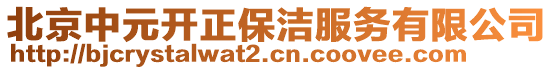 北京中元开正保洁服务有限公司
http://bjcrystalwat2.cn.coovee.com